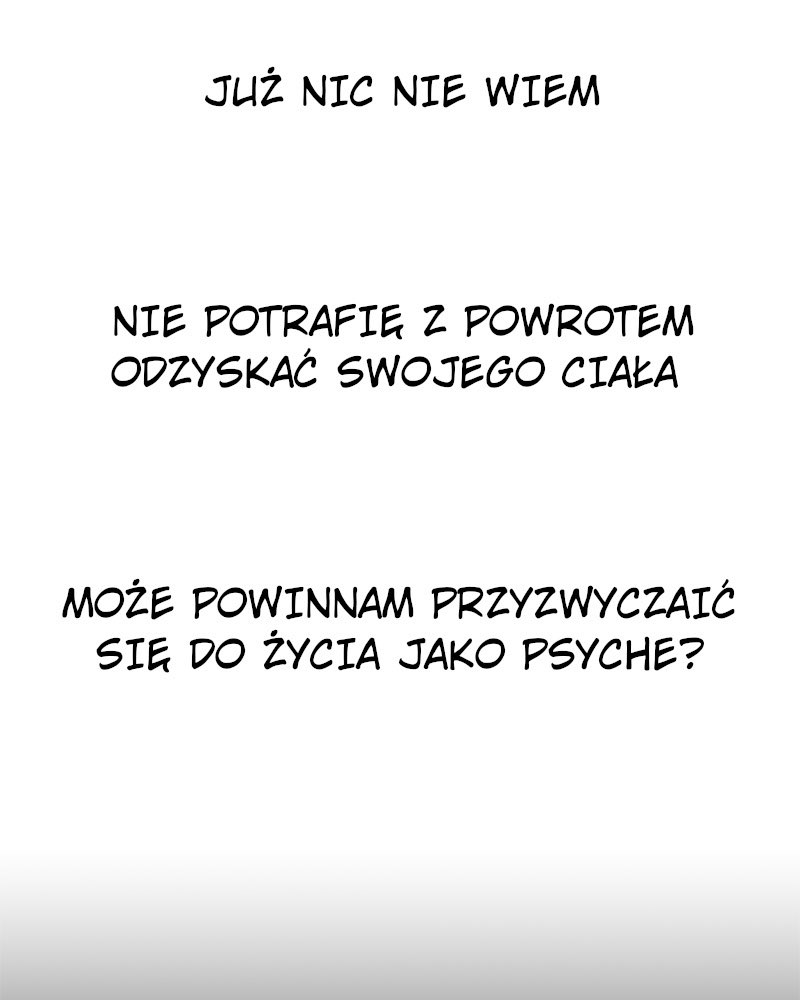 JUŻ NIC NIE WIEM

NIE POTRAFIĘ Z POWROTEM ODZYSKAĆ SWOJEGO CIAŁA

MOŻE POWINNAM PRZYZWYCZAIĆ SIĘ DO ŻYCIA JAKO PSYCHE?